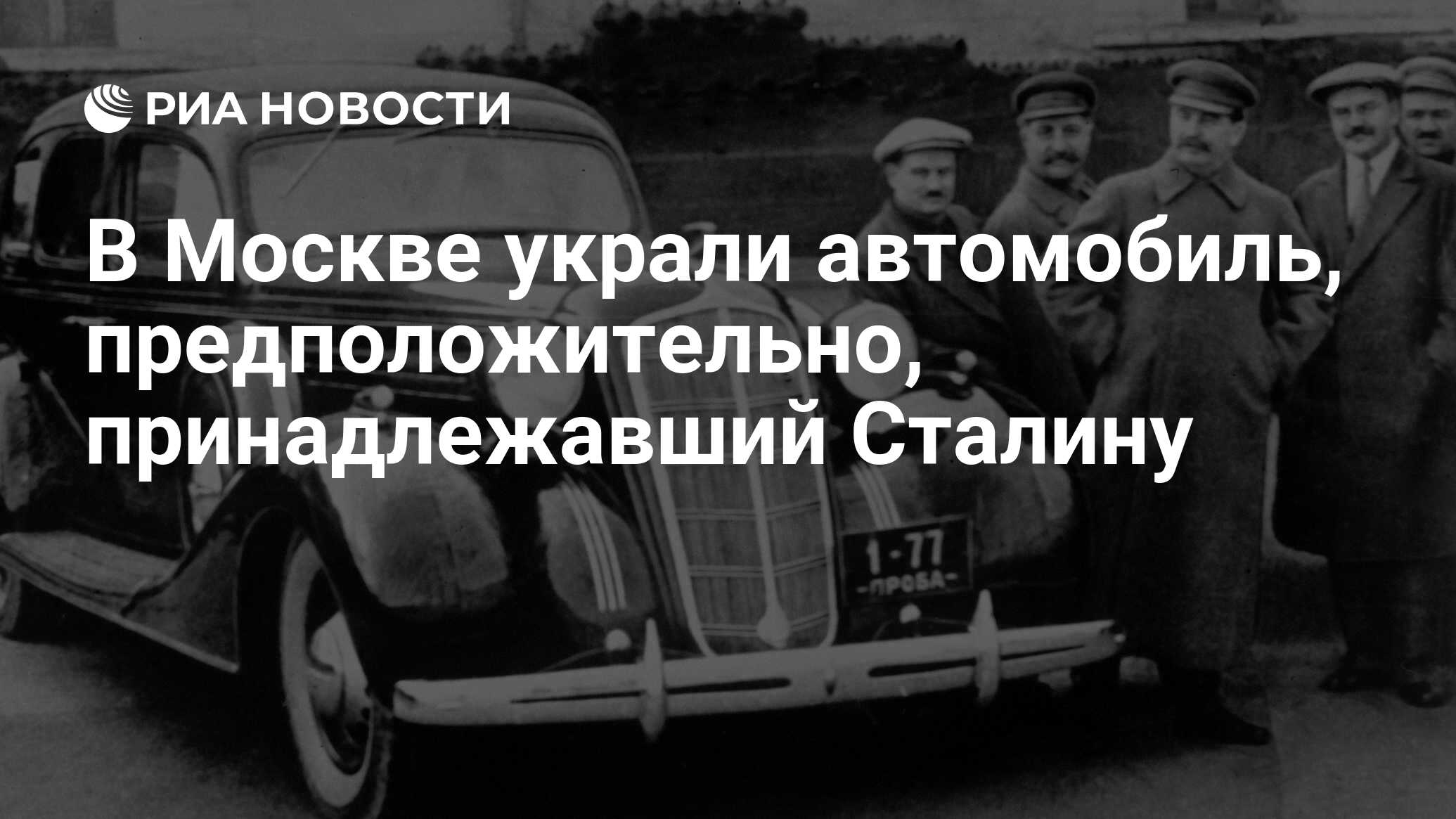 РИА НОВОСТИ

В Москве украли автомобиль, предположительно, принадлежавший Сталину

1-77
-ПРОБА-